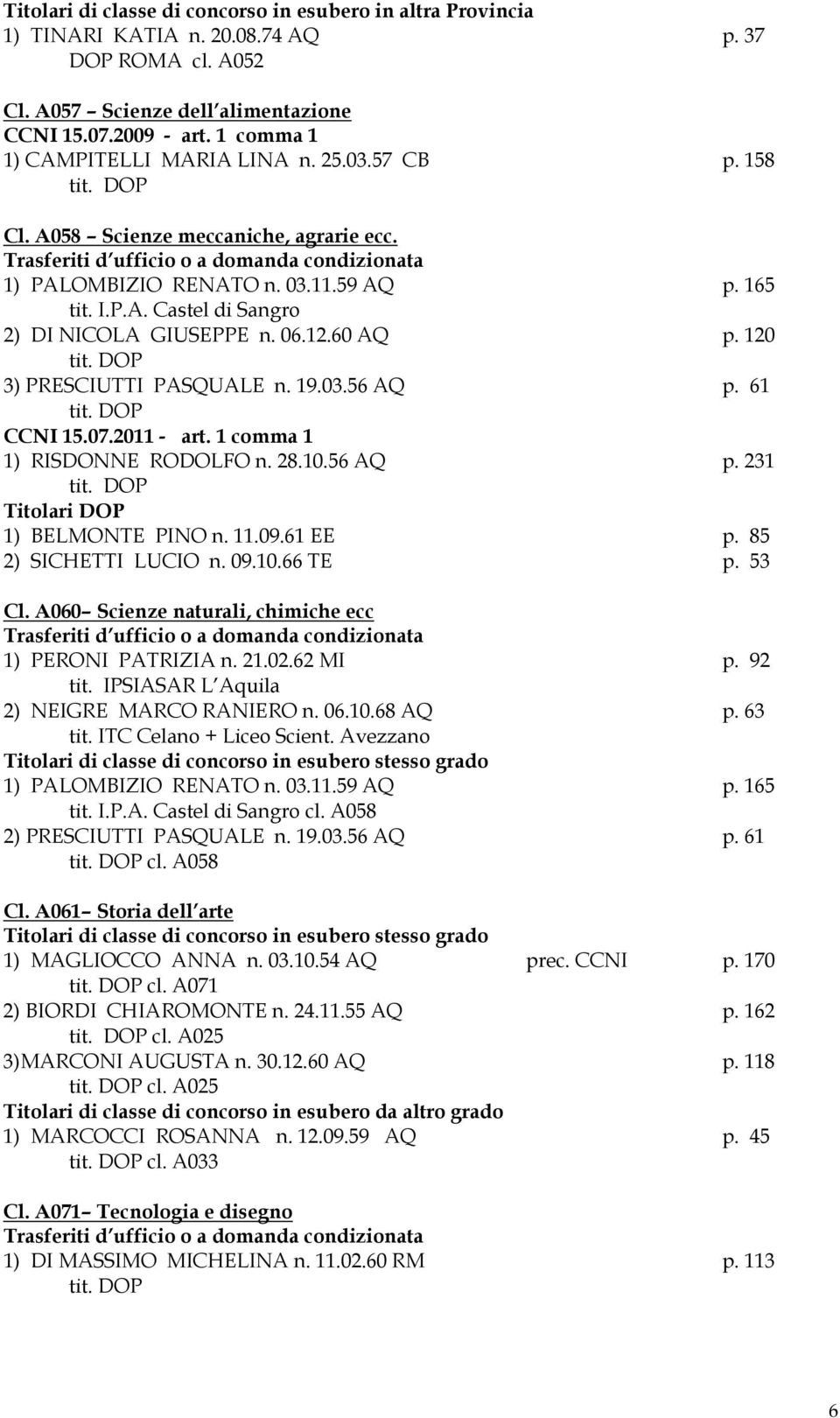 Titolari di classe di concorso in esubero in altra Provincia
1) TINARI KATIA n. 20.08.74 AQ p. 37
DOP ROMA cl. A052

Cl. A057 – Scienze dell'alimentazione
CCNI 15.07.2009 - art. 1 comma 1
1) CAMPITELLI MARIA LINA n. 25.03.57 CB p. 158
tit. DOP

Cl. A058 – Scienze meccaniche, agrarie ecc.
Trasferiti d'ufficio o a domanda condizionata
1) PALOMBIZIO RENATO n. 03.11.59 AQ p. 165
tit. I.P.A. Castel di Sangro
2) DI NICOLA GIUSEPPE n. 06.12.60 AQ p. 120
tit. DOP
3) PRESCIUTTI PASQUALE n. 19.03.56 AQ p. 61
tit. DOP
CCNI 15.07.2011 - art. 1 comma 1
1) RISDONNE RODOLFO n. 28.10.56 AQ p. 231
tit. DOP
Titolari DOP
1) BELMONTE PINO n. 11.09.61 EE p. 85
2) SICHETTI LUCIO n. 09.10.66 TE p. 53

Cl. A060– Scienze naturali, chimiche ecc
Trasferiti d'ufficio o a domanda condizionata
1) PERONI PATRIZIA n. 21.02.62 MI p. 92
tit. IPSIASAR L'Aquila
2) NEIGRE MARCO RANIERO n. 06.10.68 AQ p. 63
tit. ITC Celano + Liceo Scient. Avezzano
Titolari di classe di concorso in esubero stesso grado
1) PALOMBIZIO RENATO n. 03.11.59 AQ p. 165
tit. I.P.A. Castel di Sangro cl. A058
2) PRESCIUTTI PASQUALE n. 19.03.56 AQ p. 61
tit. DOP cl. A058

Cl. A061– Storia dell'arte
Titolari di classe di concorso in esubero stesso grado
1) MAGLIOCCO ANNA n. 03.10.54 AQ prec. CCNI p. 170
tit. DOP cl. A071
2) BIORDI CHIAROMONTE n. 24.11.55 AQ p. 162
tit. DOP cl. A025
3)MARCONI AUGUSTA n. 30.12.60 AQ p. 118
tit. DOP cl. A025
Titolari di classe di concorso in esubero da altro grado
1) MARCOCCI ROSANNA n. 12.09.59 AQ p. 45
tit. DOP cl. A033

Cl. A071– Tecnologia e disegno
Trasferiti d'ufficio o a domanda condizionata
1) DI MASSIMO MICHELINA n. 11.02.60 RM p. 113
tit. DOP

6